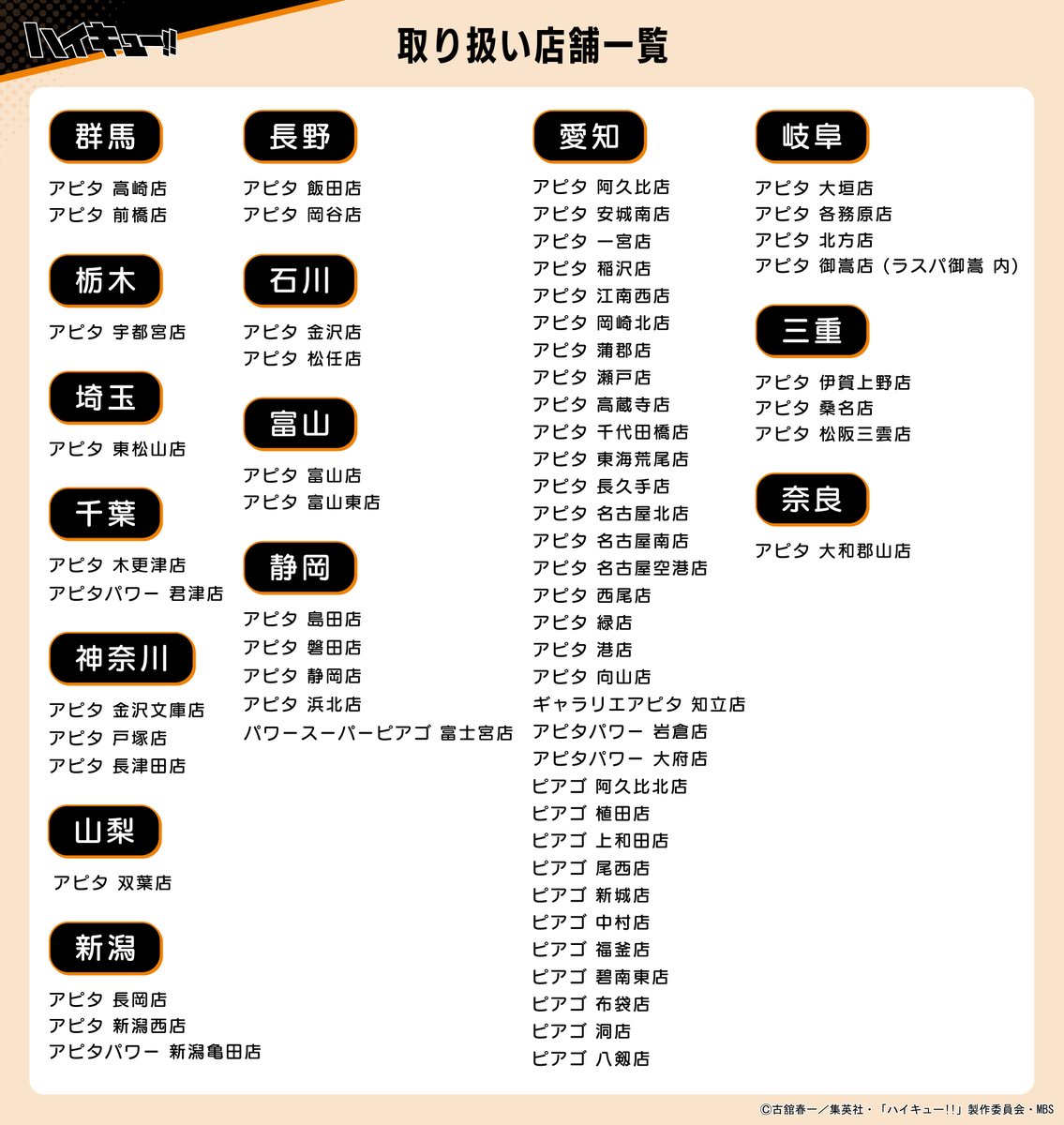 ハイキュー!!

取り扱い店舗一覧

群馬

アピタ 高崎店
アピタ 前橋店

栃木

アピタ 宇都宮店

埼玉

アピタ 東松山店

千葉

アピタ 木更津店
アピタパワー 君津店

神奈川

アピタ 金沢文庫店
アピタ 戸塚店
アピタ 長津田店

山梨

アピタ 双葉店

新潟

アピタ 長岡店
アピタ 新潟西店
アピタパワー 新潟亀田店

長野

アピタ 飯田店
アピタ 岡谷店

石川

アピタ 金沢店
アピタ 松任店

富山

アピタ 富山店
アピタ 富山東店

静岡

アピタ 島田店
アピタ 磐田店
アピタ 静岡店
アピタ 浜北店
パワースーパーピアゴ 富士宮店

愛知

アピタ 阿久比店
アピタ 安城南店
アピタ 一宮店
アピタ 稲沢店
アピタ 江南西店
アピタ 岡崎北店
アピタ 蒲郡店
アピタ 瀬戸店
アピタ 高蔵寺店
アピタ 千代田橋店
アピタ 東海荒尾店
アピタ 長久手店
アピタ 名古屋北店
アピタ 名古屋南店
アピタ 名古屋空港店
アピタ 西尾店
アピタ 緑店
アピタ 港店
アピタ 向山店
ギャラリエアピタ 知立店
アピタパワー 岩倉店
アピタパワー 大府店
ピアゴ 阿久比北店
ピアゴ 植田店
ピアゴ 上和田店
ピアゴ 尾西店
ピアゴ 新城店
ピアゴ 中村店
ピアゴ 福釜店
ピアゴ 碧南東店
ピアゴ 布袋店
ピアゴ 洞店
ピアゴ 八剱店

岐阜

アピタ 大垣店
アピタ 各務原店
アピタ 北方店
アピタ 御嵩店（ラスパ御嵩 内）

三重

アピタ 伊賀上野店
アピタ 桑名店
アピタ 松阪三雲店

奈良

アピタ 大和郡山店

©古舘春一／集英社・「ハイキュー!!」製作委員会・MBS